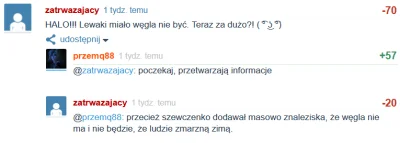 zatrwazajacy 1 tydz. temu
-70
HALO!!! Lewaki miało węgla nie być. Teraz za dużo?! ( ͡° ͜ʖ ͡°)

udostępnij

przemq88 1 tydz. temu
+57
@zatrwazajacy: poczekaj, przetwarzają informacje

zatrwazajacy 1 tydz. temu
-20
@przemq88: przecież szewczenko dodawał masowo znaleziska, że węgla nie ma i nie będzie, że ludzie zmarzną zimą.